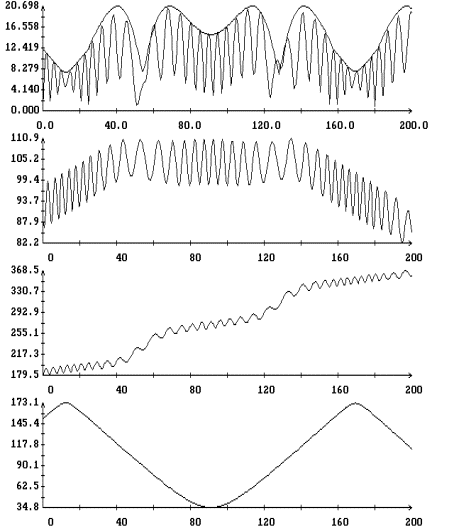 20.698
16.558
12.419
8.279
4.140
0.000
0.0 40.0 80.0 120.0 160.0 200.0

110.9
105.2
99.4
93.7
87.9
82.2
0 40 80 120 160 200

368.5
330.7
292.9
255.1
217.3
179.5
0 40 80 120 160 200

173.1
145.4
117.8
90.1
62.5
34.8
0 40 80 120 160 200